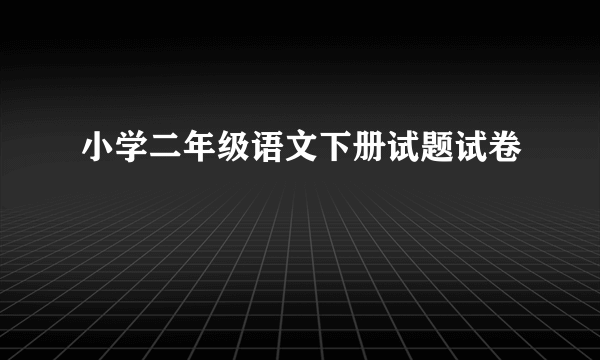 小学二年级语文下册试题试卷